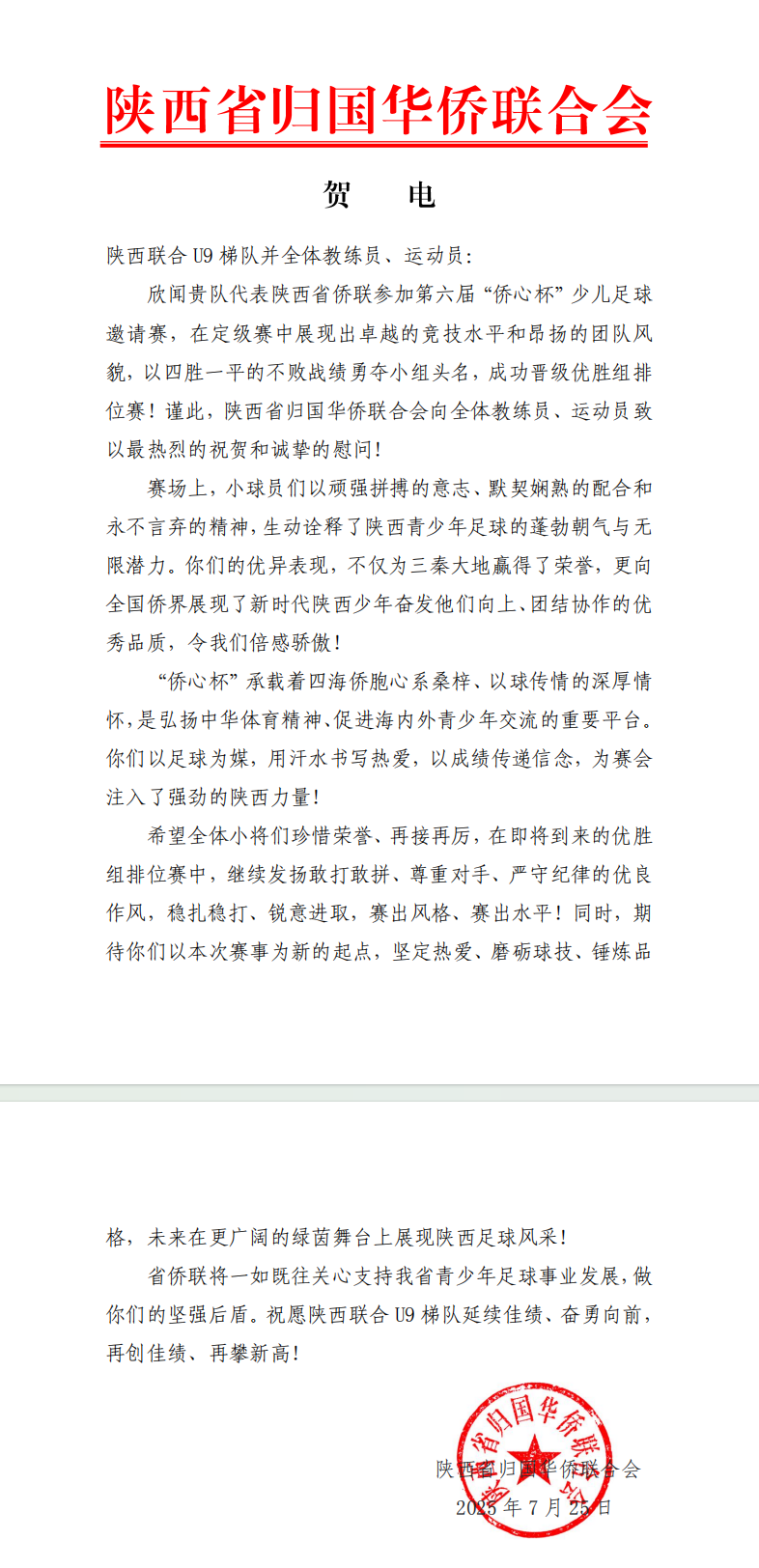 陕西省归国华侨联合会

贺　电

陕西联合 U9 梯队并全体教练员、运动员：

欣闻贵队代表陕西省侨联参加第六届“侨心杯”少儿足球邀请赛，在定级赛中展现出卓越的竞技水平和昂扬的团队风貌，以四胜一平的不败战绩勇夺小组头名，成功晋级优胜组排位赛！谨此，陕西省归国华侨联合会向全体教练员、运动员致以最热烈的祝贺和诚挚的慰问！

赛场上，小球员们以顽强拼搏的意志、默契娴熟的配合和永不言弃的精神，生动诠释了陕西青少年足球的蓬勃朝气与无限潜力。你们的优异表现，不仅为三秦大地赢得了荣誉，更向全国侨界展现了新时代陕西少年奋发他们向上、团结协作的优秀品质，令我们倍感骄傲！

“侨心杯”承载着四海侨胞心系桑梓、以球传情的深厚情怀，是弘扬中华体育精神、促进海内外青少年交流的重要平台。你们以足球为媒，用汗水书写热爱，以成绩传递信念，为赛会注入了强劲的陕西力量！

希望全体小将们珍惜荣誉、再接再厉，在即将到来的优胜组排位赛中，继续发扬敢打敢拼、尊重对手、严守纪律的优良作风，稳扎稳打、锐意进取，赛出风格、赛出水平！同时，期待你们以本次赛事为新的起点，坚定热爱、磨砺球技、锤炼品格，未来在更广阔的绿茵舞台上展现陕西足球风采！

省侨联将一如既往关心支持我省青少年足球事业发展，做你们的坚强后盾。祝愿陕西联合 U9 梯队延续佳绩、奋勇向前，再创佳绩、再攀新高！

陕西省归国华侨联合会
2025 年 7 月 25 日

陕西省归国华侨联合会